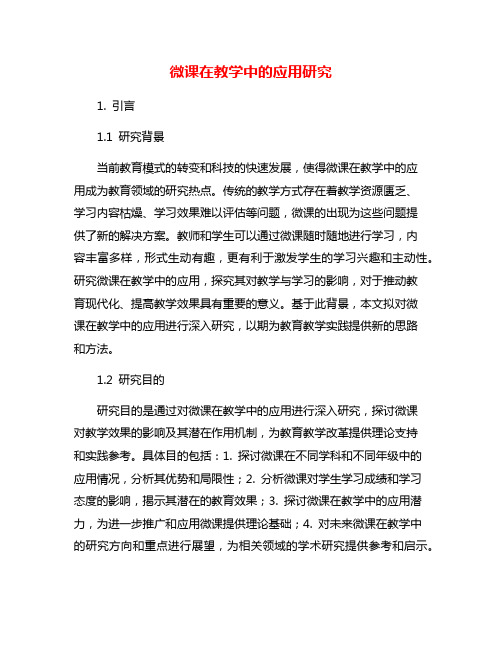 微课在教学中的应用研究

1. 引言

1.1 研究背景

当前教育模式的转变和科技的快速发展，使得微课在教学中的应用成为教育领域的研究热点。传统的教学方式存在着教学资源匮乏、学习内容枯燥、学习效果难以评估等问题，微课的出现为这些问题提供了新的解决方案。教师和学生可以通过微课随时随地进行学习，内容丰富多样，形式生动有趣，更有利于激发学生的学习兴趣和主动性。研究微课在教学中的应用，探究其对教学与学习的影响，对于推动教育现代化、提高教学效果具有重要的意义。基于此背景，本文拟对微课在教学中的应用进行深入研究，以期为教育教学实践提供新的思路和方法。

1.2 研究目的

研究目的是通过对微课在教学中的应用进行深入研究，探讨微课对教学效果的影响及其潜在作用机制，为教育教学改革提供理论支持和实践参考。具体目的包括：1. 探讨微课在不同学科和不同年级中的应用情况，分析其优势和局限性；2. 分析微课对学生学习成绩和学习态度的影响，揭示其潜在的教育效果；3. 探讨微课在教学中的应用潜力，为进一步推广和应用微课提供理论基础；4. 对未来微课在教学中的研究方向和重点进行展望，为相关领域的学术研究提供参考和启示。